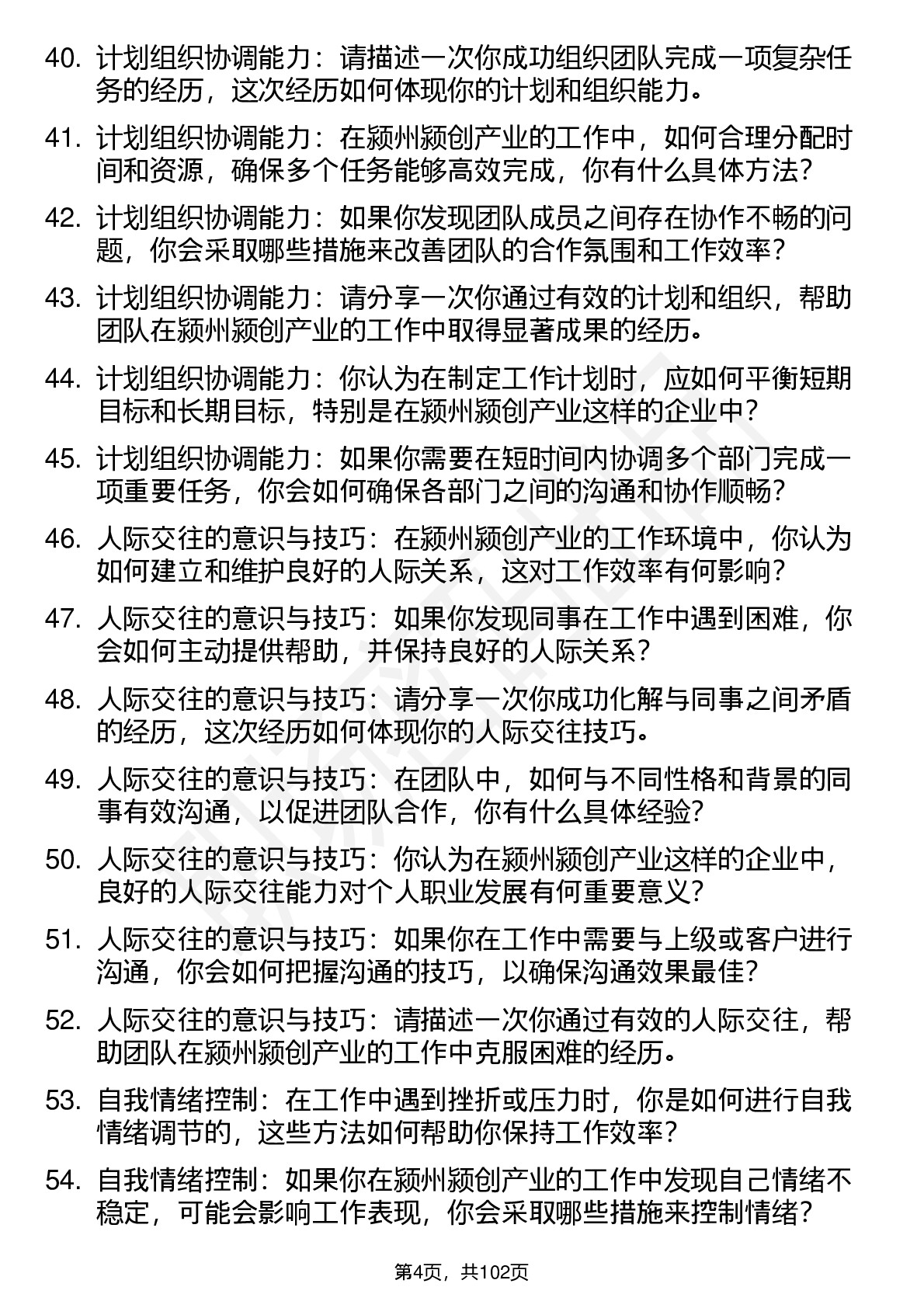 40. 计划组织协调能力：请描述一次你成功组织团队完成一项复杂任务的经历，这次经历如何体现你的计划和组织能力。

41. 计划组织协调能力：在颍州颍创产业的工作中，如何合理分配时间和资源，确保多个任务能够高效完成，你有什么具体方法？

42. 计划组织协调能力：如果你发现团队成员之间存在协作不畅的问题，你会采取哪些措施来改善团队的合作氛围和工作效率？

43. 计划组织协调能力：请分享一次你通过有效的计划和组织，帮助团队在颍州颍创产业的工作中取得显著成果的经历。

44. 计划组织协调能力：你认为在制定工作计划时，应如何平衡短期目标和长期目标，特别是在颍州颍创产业这样的企业中？

45. 计划组织协调能力：如果你需要在短时间内协调多个部门完成一项重要任务，你会如何确保各部门之间的沟通和协作顺畅？

46. 人际交往的意识与技巧：在颍州颍创产业的工作环境中，你认为如何建立和维护良好的人际关系，这对工作效率有何影响？

47. 人际交往的意识与技巧：如果你发现同事在工作中遇到困难，你会如何主动提供帮助，并保持良好的人际关系？

48. 人际交往的意识与技巧：请分享一次你成功化解与同事之间矛盾的经历，这次经历如何体现你的人际交往技巧。

49. 人际交往的意识与技巧：在团队中，如何与不同性格和背景的同事有效沟通，以促进团队合作，你有什么具体经验？

50. 人际交往的意识与技巧：你认为在颍州颍创产业这样的企业中，良好的人际交往能力对个人职业发展有何重要意义？

51. 人际交往的意识与技巧：如果你在工作中需要与上级或客户进行沟通，你会如何把握沟通的技巧，以确保沟通效果最佳？

52. 人际交往的意识与技巧：请描述一次你通过有效的人际交往，帮助团队在颍州颍创产业的工作中克服困难的经历。

53. 自我情绪控制：在工作中遇到挫折或压力时，你是如何进行自我情绪调节的，这些方法如何帮助你保持工作效率？

54. 自我情绪控制：如果你在颍州颍创产业的工作中发现自己情绪不稳定，可能会影响工作表现，你会采取哪些措施来控制情绪？

第4页，共102页